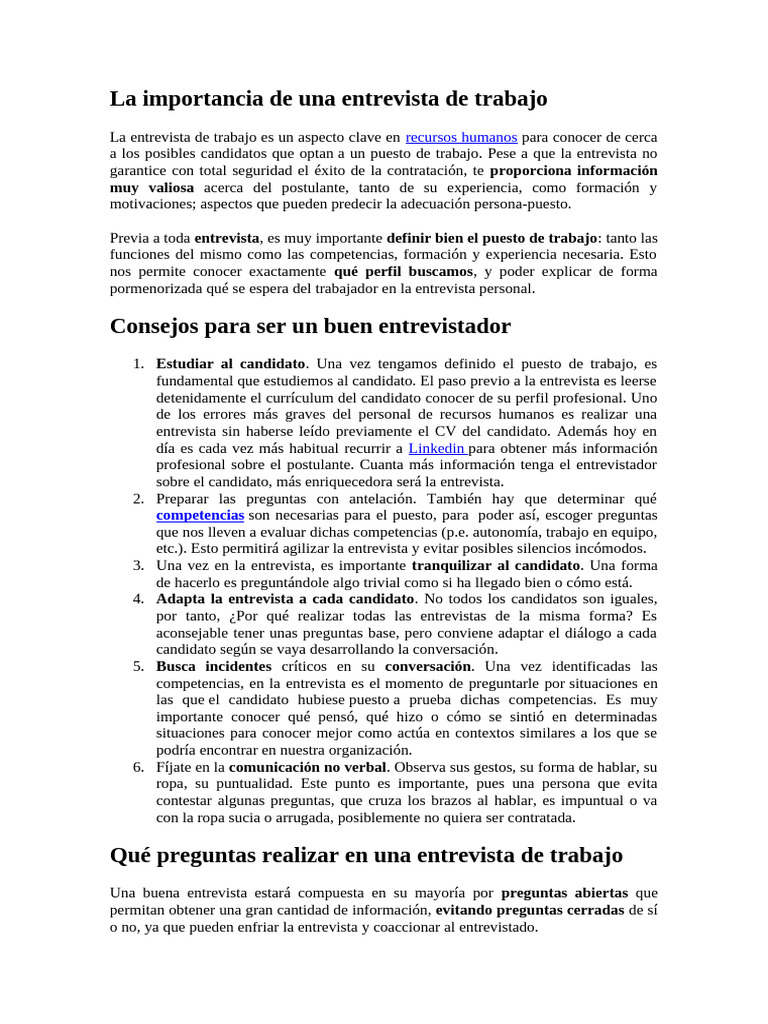 La importancia de una entrevista de trabajo

La entrevista de trabajo es un aspecto clave en recursos humanos para conocer de cerca a los posibles candidatos que optan a un puesto de trabajo. Pese a que la entrevista no garantice con total seguridad el éxito de la contratación, te proporciona información muy valiosa acerca del postulante, tanto de su experiencia, como formación y motivaciones; aspectos que pueden predecir la adecuación persona-puesto.

Previa a toda entrevista, es muy importante definir bien el puesto de trabajo: tanto las funciones del mismo como las competencias, formación y experiencia necesaria. Esto nos permite conocer exactamente qué perfil buscamos, y poder explicar de forma pormenorizada qué se espera del trabajador en la entrevista personal.

Consejos para ser un buen entrevistador

1. Estudiar al candidato. Una vez tengamos definido el puesto de trabajo, es fundamental que estudiemos al candidato. El paso previo a la entrevista es leerse detenidamente el currículum del candidato conocer de su perfil profesional. Uno de los errores más graves del personal de recursos humanos es realizar una entrevista sin haberse leído previamente el CV del candidato. Además hoy en día es cada vez más habitual recurrir a Linkedin para obtener más información profesional sobre el postulante. Cuanta más información tenga el entrevistador sobre el candidato, más enriquecedora será la entrevista.
2. Preparar las preguntas con antelación. También hay que determinar qué competencias son necesarias para el puesto, para poder así, escoger preguntas que nos lleven a evaluar dichas competencias (p.e. autonomía, trabajo en equipo, etc.). Esto permitirá agilizar la entrevista y evitar posibles silencios incómodos.
3. Una vez en la entrevista, es importante tranquilizar al candidato. Una forma de hacerlo es preguntándole algo trivial como si ha llegado bien o cómo está.
4. Adapta la entrevista a cada candidato. No todos los candidatos son iguales, por tanto, ¿Por qué realizar todas las entrevistas de la misma forma? Es aconsejable tener unas preguntas base, pero conviene adaptar el diálogo a cada candidato según se vaya desarrollando la conversación.
5. Busca incidentes críticos en su conversación. Una vez identificadas las competencias, en la entrevista es el momento de preguntarle por situaciones en las que el candidato hubiese puesto a prueba dichas competencias. Es muy importante conocer qué pensó, qué hizo o cómo se sintió en determinadas situaciones para conocer mejor como actúa en contextos similares a los que se podría encontrar en nuestra organización.
6. Fíjate en la comunicación no verbal. Observa sus gestos, su forma de hablar, su ropa, su puntualidad. Este punto es importante, pues una persona que evita contestar algunas preguntas, que cruza los brazos al hablar, es impuntual o va con la ropa sucia o arrugada, posiblemente no quiera ser contratada.

Qué preguntas realizar en una entrevista de trabajo

Una buena entrevista estará compuesta en su mayoría por preguntas abiertas que permitan obtener una gran cantidad de información, evitando preguntas cerradas de sí o no, ya que pueden enfriar la entrevista y coaccionar al entrevistado.